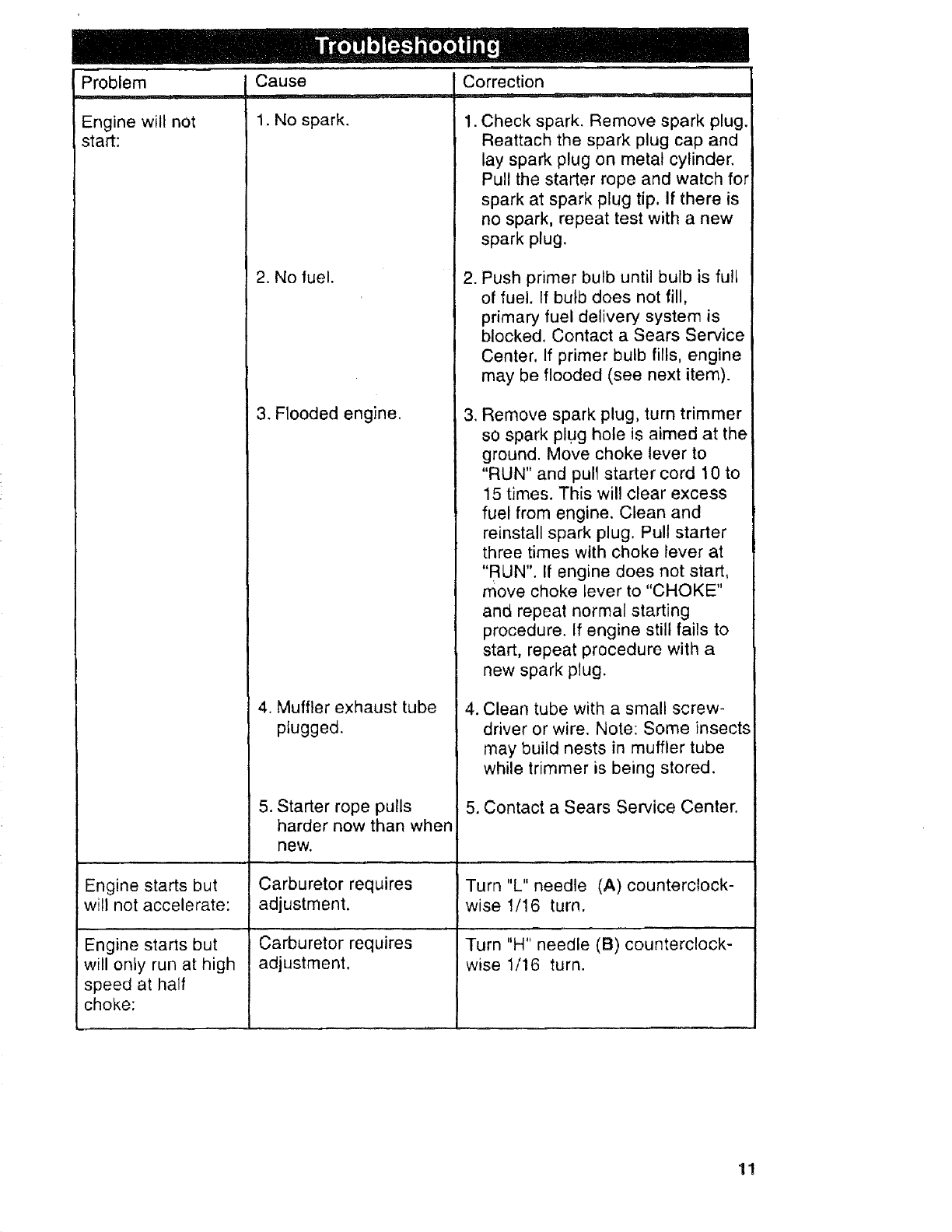 Troubleshooting

| Problem | Cause | Correction |
|---|---|---|
| Engine will not start: | 1. No spark. | 1. Check spark. Remove spark plug. Reattach the spark plug cap and lay spark plug on metal cylinder. Pull the starter rope and watch for spark at spark plug tip. If there is no spark, repeat test with a new spark plug. |
| | 2. No fuel. | 2. Push primer bulb until bulb is full of fuel. If bulb does not fill, primary fuel delivery system is blocked. Contact a Sears Service Center. If primer bulb fills, engine may be flooded (see next item). |
| | 3. Flooded engine. | 3. Remove spark plug, turn trimmer so spark plug hole is aimed at the ground. Move choke lever to "RUN" and pull starter cord 10 to 15 times. This will clear excess fuel from engine. Clean and reinstall spark plug. Pull starter three times with choke lever at "RUN". If engine does not start, move choke lever to "CHOKE" and repeat normal starting procedure. If engine still fails to start, repeat procedure with a new spark plug. |
| | 4. Muffler exhaust tube plugged. | 4. Clean tube with a small screwdriver or wire. Note: Some insects may build nests in muffler tube while trimmer is being stored. |
| | 5. Starter rope pulls harder now than when new. | 5. Contact a Sears Service Center. |
| Engine starts but will not accelerate: | Carburetor requires adjustment. | Turn "L" needle (A) counterclockwise 1/16 turn. |
| Engine starts but will only run at high speed at half choke: | Carburetor requires adjustment. | Turn "H" needle (B) counterclockwise 1/16 turn. |

11